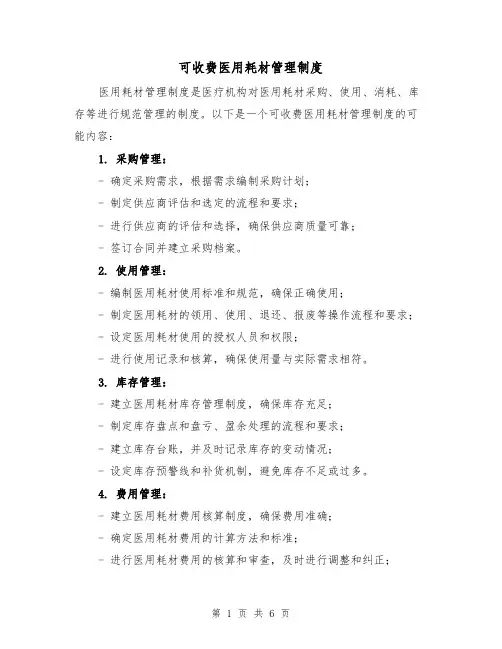 可收费医用耗材管理制度

医用耗材管理制度是医疗机构对医用耗材采购、使用、消耗、库存等进行规范管理的制度。以下是一个可收费医用耗材管理制度的可能内容：

1. 采购管理：

- 确定采购需求，根据需求编制采购计划；

- 制定供应商评估和选定的流程和要求；

- 进行供应商的评估和选择，确保供应商质量可靠；

- 签订合同并建立采购档案。

2. 使用管理：

- 编制医用耗材使用标准和规范，确保正确使用；

- 制定医用耗材的领用、使用、退还、报废等操作流程和要求；

- 设定医用耗材使用的授权人员和权限；

- 进行使用记录和核算，确保使用量与实际需求相符。

3. 库存管理：

- 建立医用耗材库存管理制度，确保库存充足；

- 制定库存盘点和盘亏、盈余处理的流程和要求；

- 建立库存台账，并及时记录库存的变动情况；

- 设定库存预警线和补货机制，避免库存不足或过多。

4. 费用管理：

- 建立医用耗材费用核算制度，确保费用准确；

- 确定医用耗材费用的计算方法和标准；

- 进行医用耗材费用的核算和审查，及时进行调整和纠正；

第 1 页 共 6 页